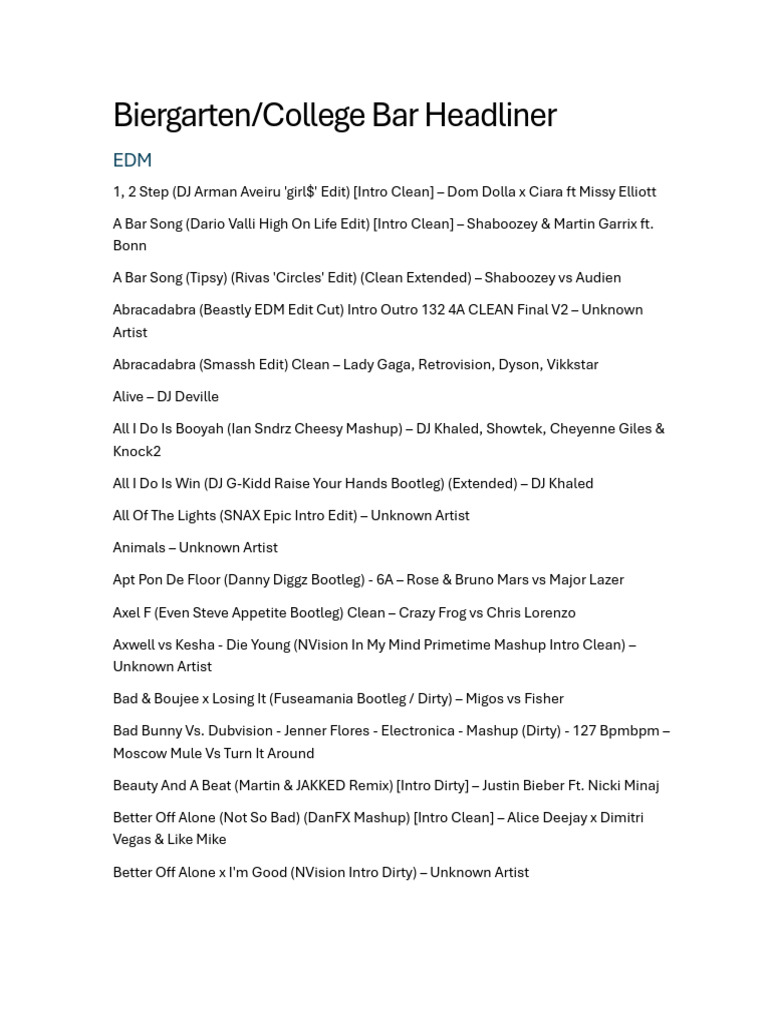 Biergarten/College Bar Headliner

EDM

1, 2 Step (DJ Arman Aveiru 'girl$' Edit) [Intro Clean] – Dom Dolla x Ciara ft Missy Elliott

A Bar Song (Dario Valli High On Life Edit) [Intro Clean] – Shaboozey & Martin Garrix ft. Bonn

A Bar Song (Tipsy) (Rivas 'Circles' Edit) (Clean Extended) – Shaboozey vs Audien

Abracadabra (Beastly EDM Edit Cut) Intro Outro 132 4A CLEAN Final V2 – Unknown Artist

Abracadabra (Smassh Edit) Clean – Lady Gaga, Retrovision, Dyson, Vikkstar

Alive – DJ Deville

All I Do Is Booyah (Ian Sndrz Cheesy Mashup) – DJ Khaled, Showtek, Cheyenne Giles & Knock2

All I Do Is Win (DJ G-Kidd Raise Your Hands Bootleg) (Extended) – DJ Khaled

All Of The Lights (SNAX Epic Intro Edit) – Unknown Artist

Animals – Unknown Artist

Apt Pon De Floor (Danny Diggz Bootleg) - 6A – Rose & Bruno Mars vs Major Lazer

Axel F (Even Steve Appetite Bootleg) Clean – Crazy Frog vs Chris Lorenzo

Axwell vs Kesha - Die Young (NVision In My Mind Primetime Mashup Intro Clean) – Unknown Artist

Bad & Boujee x Losing It (Fuseamania Bootleg / Dirty) – Migos vs Fisher

Bad Bunny Vs. Dubvision - Jenner Flores - Electronica - Mashup (Dirty) - 127 Bpmbpm – Moscow Mule Vs Turn It Around

Beauty And A Beat (Martin & JAKKED Remix) [Intro Dirty] – Justin Bieber Ft. Nicki Minaj

Better Off Alone (Not So Bad) (DanFX Mashup) [Intro Clean] – Alice Deejay x Dimitri Vegas & Like Mike

Better Off Alone x I'm Good (NVision Intro Dirty) – Unknown Artist